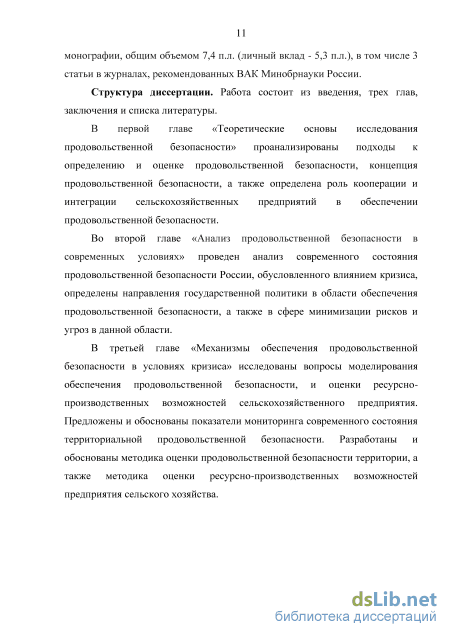 11

монографии, общим объемом 7,4 п.л. (личный вклад - 5,3 п.л.), в том числе 3 статьи в журналах, рекомендованных ВАК Минобрнауки России.

Структура диссертации. Работа состоит из введения, трех глав, заключения и списка литературы.

В первой главе «Теоретические основы исследования продовольственной безопасности» проанализированы подходы к определению и оценке продовольственной безопасности, концепция продовольственной безопасности, а также определена роль кооперации и интеграции сельскохозяйственных предприятий в обеспечении продовольственной безопасности.

Во второй главе «Анализ продовольственной безопасности в современных условиях» проведен анализ современного состояния продовольственной безопасности России, обусловленного влиянием кризиса, определены направления государственной политики в области обеспечения продовольственной безопасности, а также в сфере минимизации рисков и угроз в данной области.

В третьей главе «Механизмы обеспечения продовольственной безопасности в условиях кризиса» исследованы вопросы моделирования обеспечения продовольственной безопасности, и оценки ресурсно-производственных возможностей сельскохозяйственного предприятия. Предложены и обоснованы показатели мониторинга современного состояния территориальной продовольственной безопасности. Разработаны и обоснованы методика оценки продовольственной безопасности территории, а также методика оценки ресурсно-производственных возможностей предприятия сельского хозяйства.

dsLib.net
библиотека диссертаций